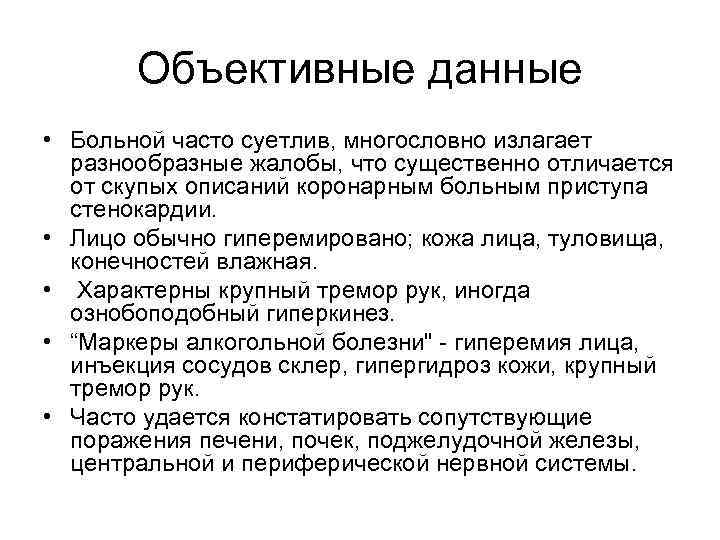 Объективные данные

• Больной часто суетлив, многословно излагает разнообразные жалобы, что существенно отличается от скупых описаний коронарным больным приступа стенокардии.
• Лицо обычно гиперемировано; кожа лица, туловища, конечностей влажная.
• Характерны крупный тремор рук, иногда ознобоподобный гиперкинез.
• “Маркеры алкогольной болезни" - гиперемия лица, инъекция сосудов склер, гипергидроз кожи, крупный тремор рук.
• Часто удается констатировать сопутствующие поражения печени, почек, поджелудочной железы, центральной и периферической нервной системы.